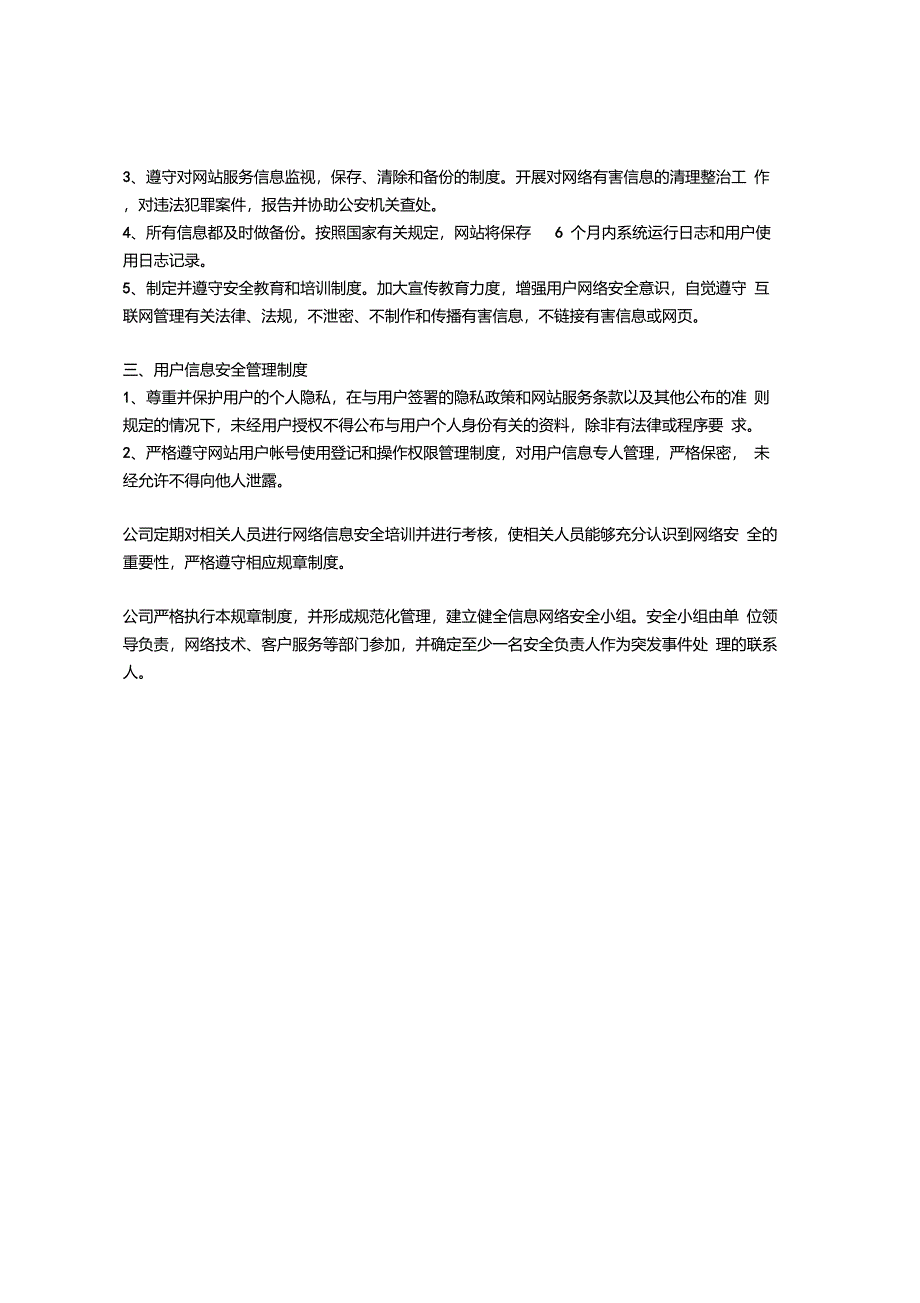 3、遵守对网站服务信息监视，保存、清除和备份的制度。开展对网络有害信息的清理整治工作，对违法犯罪案件，报告并协助公安机关查处。
4、所有信息都及时做备份。按照国家有关规定，网站将保存 6 个月内系统运行日志和用户使用日志记录。
5、制定并遵守安全教育和培训制度。加大宣传教育力度，增强用户网络安全意识，自觉遵守互联网管理有关法律、法规，不泄密、不制作和传播有害信息，不链接有害信息或网页。

三、用户信息安全管理制度
1、尊重并保护用户的个人隐私，在与用户签署的隐私政策和网站服务条款以及其他公布的准则规定的情况下，未经用户授权不得公布与用户个人身份有关的资料，除非有法律或程序要求。
2、严格遵守网站用户帐号使用登记和操作权限管理制度，对用户信息专人管理，严格保密，未经允许不得向他人泄露。

公司定期对相关人员进行网络信息安全培训并进行考核，使相关人员能够充分认识到网络安全的重要性，严格遵守相应规章制度。

公司严格执行本规章制度，并形成规范化管理，建立健全信息网络安全小组。安全小组由单位领导负责，网络技术、客户服务等部门参加，并确定至少一名安全负责人作为突发事件处理的联系人。